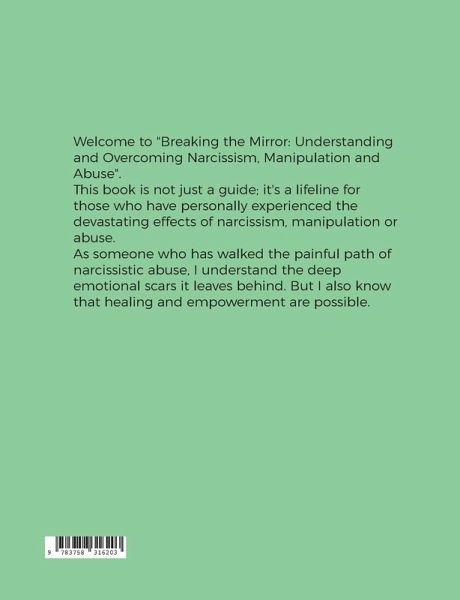 Welcome to "Breaking the Mirror: Understanding and Overcoming Narcissism, Manipulation and Abuse".
This book is not just a guide; it's a lifeline for those who have personally experienced the devastating effects of narcissism, manipulation or abuse.
As someone who has walked the painful path of narcissistic abuse, I understand the deep emotional scars it leaves behind. But I also know that healing and empowerment are possible.

9 783758 316203